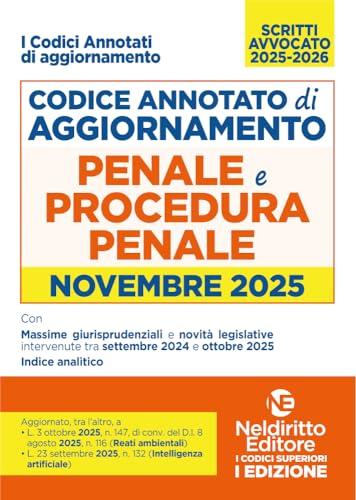 I Codici Annotati di aggiornamento

SCRITTI AVVOCATO 2025-2026

CODICE ANNOTATO di AGGIORNAMENTO

PENALE e PROCEDURA PENALE

NOVEMBRE 2025

Con

Massime giurisprudenziali e novità legislative intervenute tra settembre 2024 e ottobre 2025

Indice analitico

Aggiornato, tra l'altro, a
• L. 3 ottobre 2025, n. 147, di conv. del D.l. 8 agosto 2025, n. 116 (Reati ambientali)
• L. 23 settembre 2025, n. 132 (Intelligenza artificiale)

NE

Neldiritto Editore
I CODICI SUPERIORI
I EDIZIONE